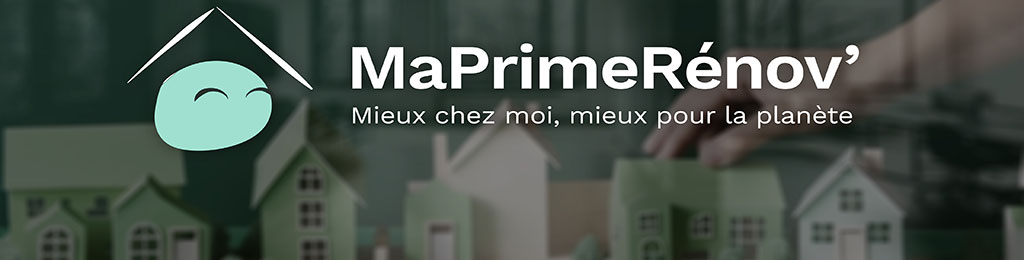 MaPrimeRénov'
Mieux chez moi, mieux pour la planète